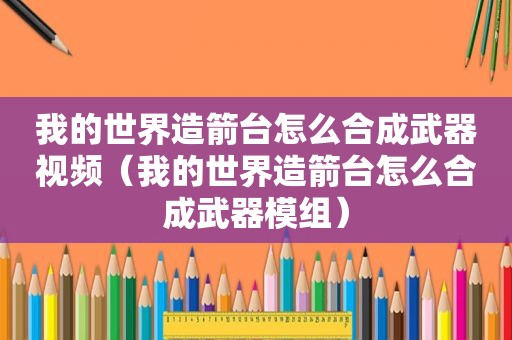 我的世界造箭台怎么合成武器视频（我的世界造箭台怎么合成武器模组）